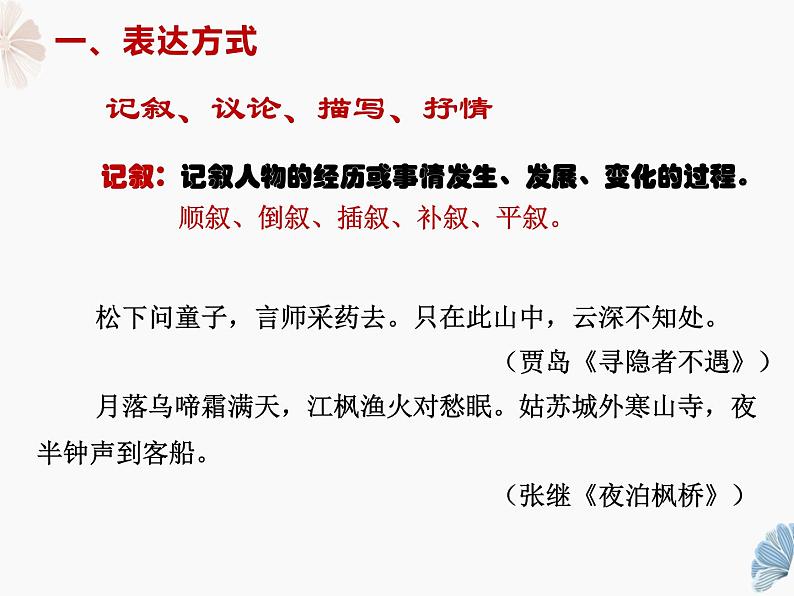 一、表达方式

记叙、议论、描写、抒情

记叙：记叙人物的经历或事情发生、发展、变化的过程。
顺叙、倒叙、插叙、补叙、平叙。

松下问童子，言师采药去。只在此山中，云深不知处。
（贾岛《寻隐者不遇》）

月落乌啼霜满天，江枫渔火对愁眠。姑苏城外寒山寺，夜半钟声到客船。
（张继《夜泊枫桥》）